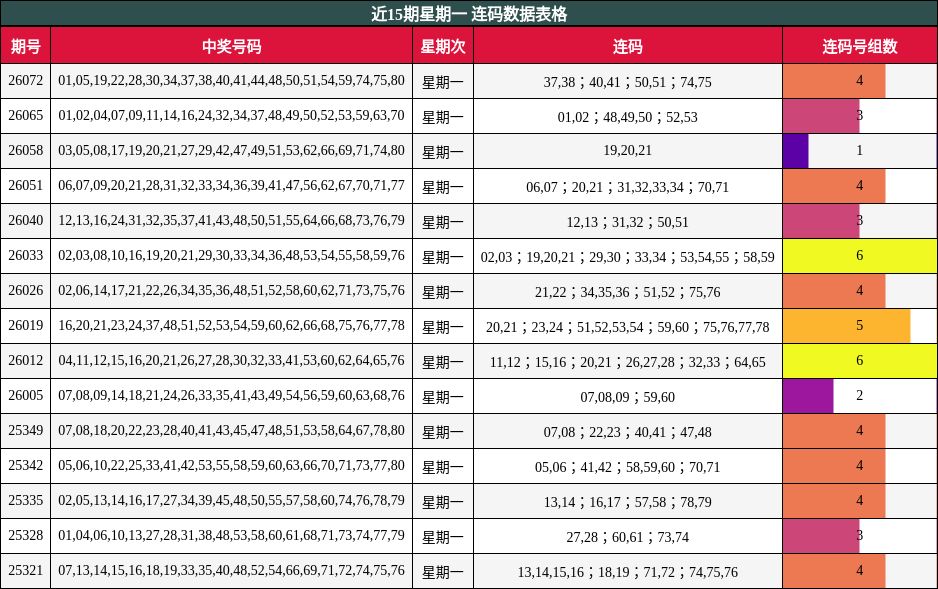 近15期星期一 连码数据表格

| 期号 | 中奖号码 | 星期次 | 连码 | 连码号组数 |
|---|---|---|---|---|
| 26072 | 01,05,19,22,28,30,34,37,38,40,41,44,48,50,51,54,59,74,75,80 | 星期一 | 37,38；40,41；50,51；74,75 | 4 |
| 26065 | 01,02,04,07,09,11,14,16,24,32,34,37,48,49,50,52,53,59,63,70 | 星期一 | 01,02；48,49,50；52,53 | 3 |
| 26058 | 03,05,08,17,19,20,21,27,29,42,47,49,51,53,62,66,69,71,74,80 | 星期一 | 19,20,21 | 1 |
| 26051 | 06,07,09,20,21,28,31,32,33,34,36,39,41,47,56,62,67,70,71,77 | 星期一 | 06,07；20,21；31,32,33,34；70,71 | 4 |
| 26040 | 12,13,16,24,31,32,35,37,41,43,48,50,51,55,64,66,68,73,76,79 | 星期一 | 12,13；31,32；50,51 | 3 |
| 26033 | 02,03,08,10,16,19,20,21,29,30,33,34,36,48,53,54,55,58,59,76 | 星期一 | 02,03；19,20,21；29,30；33,34；53,54,55；58,59 | 6 |
| 26026 | 02,06,14,17,21,22,26,34,35,36,48,51,52,58,60,62,71,73,75,76 | 星期一 | 21,22；34,35,36；51,52；75,76 | 4 |
| 26019 | 16,20,21,23,24,37,48,51,52,53,54,59,60,62,66,68,75,76,77,78 | 星期一 | 20,21；23,24；51,52,53,54；59,60；75,76,77,78 | 5 |
| 26012 | 04,11,12,15,16,20,21,26,27,28,30,32,33,41,53,60,62,64,65,76 | 星期一 | 11,12；15,16；20,21；26,27,28；32,33；64,65 | 6 |
| 26005 | 07,08,09,14,18,21,24,26,33,35,41,43,49,54,56,59,60,63,68,76 | 星期一 | 07,08,09；59,60 | 2 |
| 25349 | 07,08,18,20,22,23,28,40,41,43,45,47,48,51,53,58,64,67,78,80 | 星期一 | 07,08；22,23；40,41；47,48 | 4 |
| 25342 | 05,06,10,22,25,33,41,42,53,55,58,59,60,63,66,70,71,73,77,80 | 星期一 | 05,06；41,42；58,59,60；70,71 | 4 |
| 25335 | 02,05,13,14,16,17,27,34,39,45,48,50,55,57,58,60,74,76,78,79 | 星期一 | 13,14；16,17；57,58；78,79 | 4 |
| 25328 | 01,04,06,10,13,27,28,31,38,48,53,58,60,61,68,71,73,74,77,79 | 星期一 | 27,28；60,61；73,74 | 3 |
| 25321 | 07,13,14,15,16,18,19,33,35,40,48,52,54,66,69,71,72,74,75,76 | 星期一 | 13,14,15,16；18,19；71,72；74,75,76 | 4 |